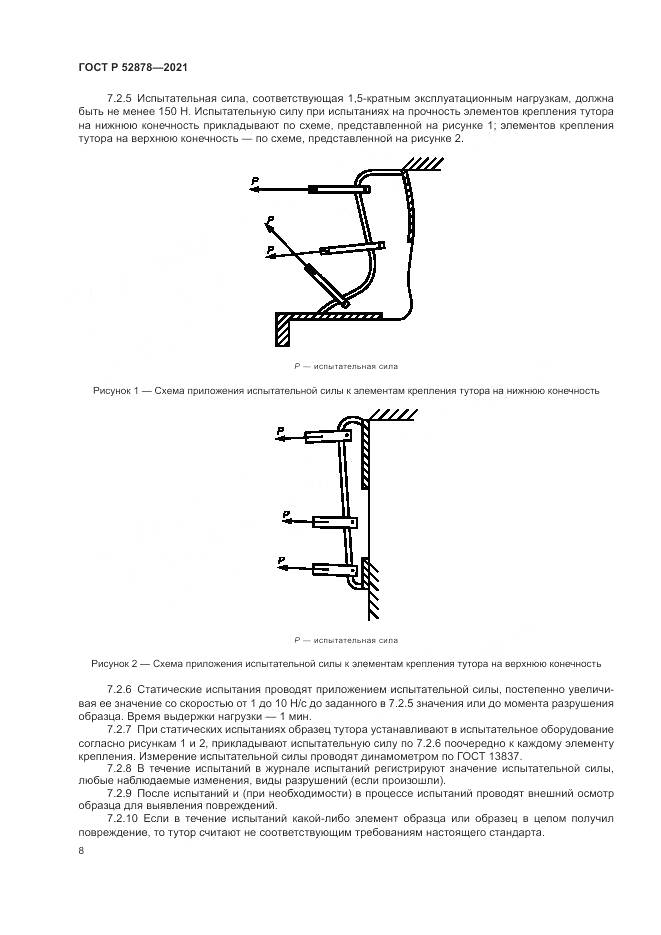 ГОСТ Р 52878—2021

7.2.5 Испытательная сила, соответствующая 1,5-кратным эксплуатационным нагрузкам, должна быть не менее 150 Н. Испытательную силу при испытаниях на прочность элементов крепления тутора на нижнюю конечность прикладывают по схеме, представленной на рисунке 1; элементов крепления тутора на верхнюю конечность — по схеме, представленной на рисунке 2.

P

P

P

P — испытательная сила

Рисунок 1 — Схема приложения испытательной силы к элементам крепления тутора на нижнюю конечность

P

P

P

P — испытательная сила

Рисунок 2 — Схема приложения испытательной силы к элементам крепления тутора на верхнюю конечность

7.2.6 Статические испытания проводят приложением испытательной силы, постепенно увеличивая ее значение со скоростью от 1 до 10 Н/с до заданного в 7.2.5 значения или до момента разрушения образца. Время выдержки нагрузки — 1 мин.

7.2.7 При статических испытаниях образец тутора устанавливают в испытательное оборудование согласно рисункам 1 и 2, прикладывают испытательную силу по 7.2.6 поочередно к каждому элементу крепления. Измерение испытательной силы проводят динамометром по ГОСТ 13837.

7.2.8 В течение испытаний в журнале испытаний регистрируют значение испытательной силы, любые наблюдаемые изменения, виды разрушений (если произошли).

7.2.9 После испытаний и (при необходимости) в процессе испытаний проводят внешний осмотр образца для выявления повреждений.

7.2.10 Если в течение испытаний какой-либо элемент образца или образец в целом получил повреждение, то тутор считают не соответствующим требованиям настоящего стандарта.

8